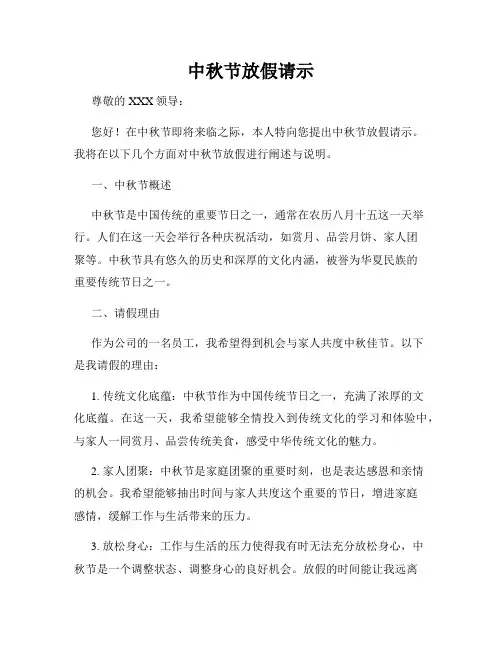 中秋节放假请示

尊敬的 XXX 领导：

您好！在中秋节即将来临之际，本人特向您提出中秋节放假请示。我将在以下几个方面对中秋节放假进行阐述与说明。

一、中秋节概述

中秋节是中国传统的重要节日之一，通常在农历八月十五这一天举行。人们在这一天会举行各种庆祝活动，如赏月、品尝月饼、家人团聚等。中秋节具有悠久的历史和深厚的文化内涵，被誉为华夏民族的重要传统节日之一。

二、请假理由

作为公司的一名员工，我希望得到机会与家人共度中秋佳节。以下是我请假的理由：

1. 传统文化底蕴：中秋节作为中国传统节日之一，充满了浓厚的文化底蕴。在这一天，我希望能够全情投入到传统文化的学习和体验中，与家人一同赏月、品尝传统美食，感受中华传统文化的魅力。

2. 家人团聚：中秋节是家庭团聚的重要时刻，也是表达感恩和亲情的机会。我希望能够抽出时间与家人共度这个重要的节日，增进家庭感情，缓解工作与生活带来的压力。

3. 放松身心：工作与生活的压力使得我有时无法充分放松身心，中秋节是一个调整状态、调整身心的良好机会。放假的时间能让我远离